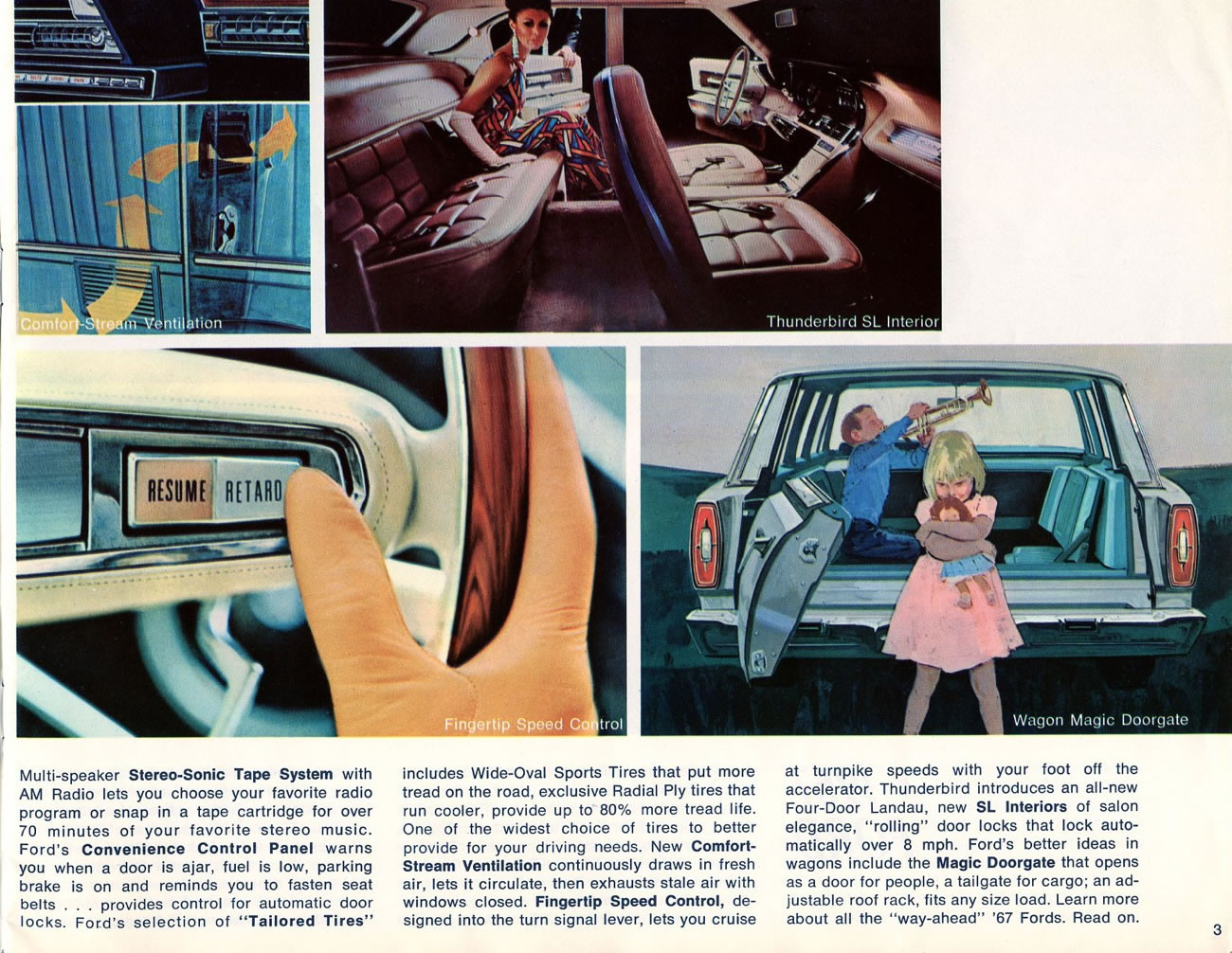 Comfort-Stream Ventilation

Thunderbird SL Interior

RESUME RETARD

Fingertip Speed Control

Wagon Magic Doorgate

Multi-speaker **Stereo-Sonic Tape System** with AM Radio lets you choose your favorite radio program or snap in a tape cartridge for over 70 minutes of your favorite stereo music. Ford's **Convenience Control Panel** warns you when a door is ajar, fuel is low, parking brake is on and reminds you to fasten seat belts . . . provides control for automatic door locks. Ford's selection of **"Tailored Tires"** includes Wide-Oval Sports Tires that put more tread on the road, exclusive Radial Ply tires that run cooler, provide up to 80% more tread life. One of the widest choice of tires to better provide for your driving needs. New **Comfort-Stream Ventilation** continuously draws in fresh air, lets it circulate, then exhausts stale air with windows closed. **Fingertip Speed Control,** designed into the turn signal lever, lets you cruise at turnpike speeds with your foot off the accelerator. Thunderbird introduces an all-new Four-Door Landau, new **SL Interiors** of salon elegance, "rolling" door locks that lock automatically over 8 mph. Ford's better ideas in wagons include the **Magic Doorgate** that opens as a door for people, a tailgate for cargo; an adjustable roof rack, fits any size load. Learn more about all the "way-ahead" '67 Fords. Read on.

3